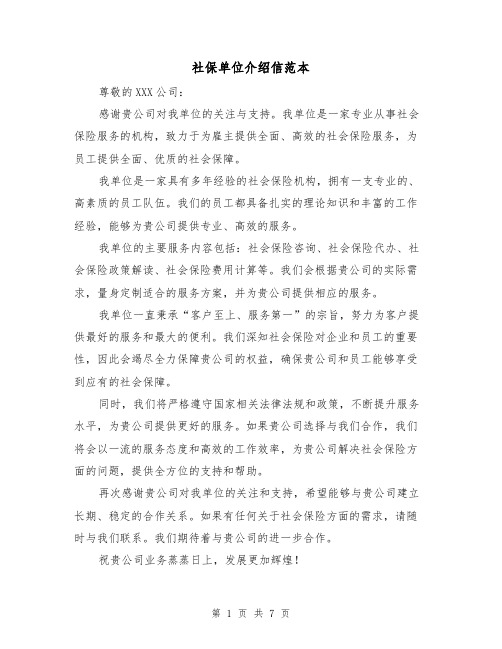 社保单位介绍信范本

尊敬的XXX公司：

感谢贵公司对我单位的关注与支持。我单位是一家专业从事社会保险服务的机构，致力于为雇主提供全面、高效的社会保险服务，为员工提供全面、优质的社会保障。

我单位是一家具有多年经验的社会保险机构，拥有一支专业的、高素质的员工队伍。我们的员工都具备扎实的理论知识和丰富的工作经验，能够为贵公司提供专业、高效的服务。

我单位的主要服务内容包括：社会保险咨询、社会保险代办、社会保险政策解读、社会保险费用计算等。我们会根据贵公司的实际需求，量身定制适合的服务方案，并为贵公司提供相应的服务。

我单位一直秉承“客户至上、服务第一”的宗旨，努力为客户提供最好的服务和最大的便利。我们深知社会保险对企业和员工的重要性，因此会竭尽全力保障贵公司的权益，确保贵公司和员工能够享受到应有的社会保障。

同时，我们将严格遵守国家相关法律法规和政策，不断提升服务水平，为贵公司提供更好的服务。如果贵公司选择与我们合作，我们将会以一流的服务态度和高效的工作效率，为贵公司解决社会保险方面的问题，提供全方位的支持和帮助。

再次感谢贵公司对我单位的关注和支持，希望能够与贵公司建立长期、稳定的合作关系。如果有任何关于社会保险方面的需求，请随时与我们联系。我们期待着与贵公司的进一步合作。

祝贵公司业务蒸蒸日上，发展更加辉煌！

第 1 页 共 7 页